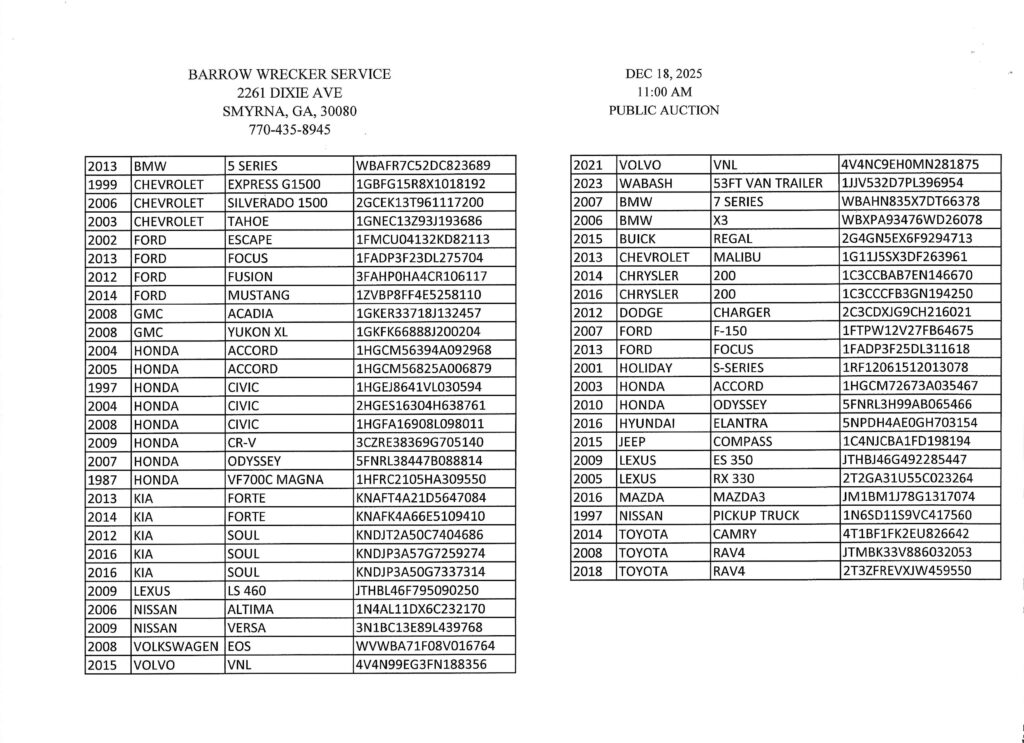 BARROW WRECKER SERVICE
2261 DIXIE AVE
SMYRNA, GA, 30080
770-435-8945

DEC 18, 2025
11:00 AM
PUBLIC AUCTION

| 2013 | BMW | 5 SERIES | WBAFR7C52DC823689 |
|---|---|---|---|
| 1999 | CHEVROLET | EXPRESS G1500 | 1GBFG15R8X1018192 |
| 2006 | CHEVROLET | SILVERADO 1500 | 2GCEK13T961117200 |
| 2003 | CHEVROLET | TAHOE | 1GNEC13Z93J193686 |
| 2002 | FORD | ESCAPE | 1FMCU04132KD82113 |
| 2013 | FORD | FOCUS | 1FADP3F23DL275704 |
| 2012 | FORD | FUSION | 3FAHP0HA4CR106117 |
| 2014 | FORD | MUSTANG | 1ZVBP8FF4E5258110 |
| 2008 | GMC | ACADIA | 1GKER33718J132457 |
| 2008 | GMC | YUKON XL | 1GKFK66888J200204 |
| 2004 | HONDA | ACCORD | 1HGCM56394A092968 |
| 2005 | HONDA | ACCORD | 1HGCM56825A006879 |
| 1997 | HONDA | CIVIC | 1HGEJ8641VL030594 |
| 2004 | HONDA | CIVIC | 2HGES16304H638761 |
| 2008 | HONDA | CIVIC | 1HGFA16908L098011 |
| 2009 | HONDA | CR-V | 3CZRE38369G705140 |
| 2007 | HONDA | ODYSSEY | 5FNRL38447B088814 |
| 1987 | HONDA | VF700C MAGNA | 1HFRC2105HA309550 |
| 2013 | KIA | FORTE | KNAFT4A21D5647084 |
| 2014 | KIA | FORTE | KNAFK4A66E5109410 |
| 2012 | KIA | SOUL | KNDJT2A50C7404686 |
| 2016 | KIA | SOUL | KNDJP3A57G7259274 |
| 2016 | KIA | SOUL | KNDJP3A50G7337314 |
| 2009 | LEXUS | LS 460 | JTHBL46F795090250 |
| 2006 | NISSAN | ALTIMA | 1N4AL11DX6C232170 |
| 2009 | NISSAN | VERSA | 3N1BC13E89L439768 |
| 2008 | VOLKSWAGEN | EOS | WVWBA71F08V016764 |
| 2015 | VOLVO | VNL | 4V4N99EG3FN188356 |

| 2021 | VOLVO | VNL | 4V4NC9EH0MN281875 |
|---|---|---|---|
| 2023 | WABASH | 53FT VAN TRAILER | 1JJV532D7PL396954 |
| 2007 | BMW | 7 SERIES | WBAHN835X7DT66378 |
| 2006 | BMW | X3 | WBXPA93476WD26078 |
| 2015 | BUICK | REGAL | 2G4GN5EX6F9294713 |
| 2013 | CHEVROLET | MALIBU | 1G11J5SX3DF263961 |
| 2014 | CHRYSLER | 200 | 1C3CCBAB7EN146670 |
| 2016 | CHRYSLER | 200 | 1C3CCCFB3GN194250 |
| 2012 | DODGE | CHARGER | 2C3CDXJG9CH216021 |
| 2007 | FORD | F-150 | 1FTPW12V27FB64675 |
| 2013 | FORD | FOCUS | 1FADP3F25DL311618 |
| 2001 | HOLIDAY | S-SERIES | 1RF12061512013078 |
| 2003 | HONDA | ACCORD | 1HGCM72673A035467 |
| 2010 | HONDA | ODYSSEY | 5FNRL3H99AB065466 |
| 2016 | HYUNDAI | ELANTRA | 5NPDH4AE0GH703154 |
| 2015 | JEEP | COMPASS | 1C4NJCBA1FD198194 |
| 2009 | LEXUS | ES 350 | JTHBJ46G492285447 |
| 2005 | LEXUS | RX 330 | 2T2GA31U55C023264 |
| 2016 | MAZDA | MAZDA3 | JM1BM1J78G1317074 |
| 1997 | NISSAN | PICKUP TRUCK | 1N6SD11S9VC417560 |
| 2014 | TOYOTA | CAMRY | 4T1BF1FK2EU826642 |
| 2008 | TOYOTA | RAV4 | JTMBK33V886032053 |
| 2018 | TOYOTA | RAV4 | 2T3ZFREVXJW459550 |